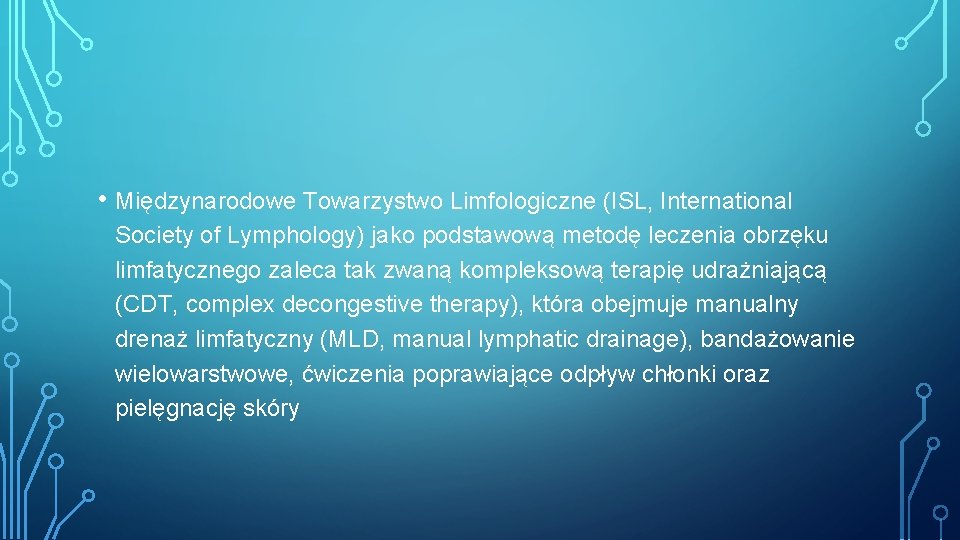 • Międzynarodowe Towarzystwo Limfologiczne (ISL, International Society of Lymphology) jako podstawową metodę leczenia obrzęku limfatycznego zaleca tak zwaną kompleksową terapię udrażniającą (CDT, complex decongestive therapy), która obejmuje manualny drenaż limfatyczny (MLD, manual lymphatic drainage), bandażowanie wielowarstwowe, ćwiczenia poprawiające odpływ chłonki oraz pielęgnację skóry